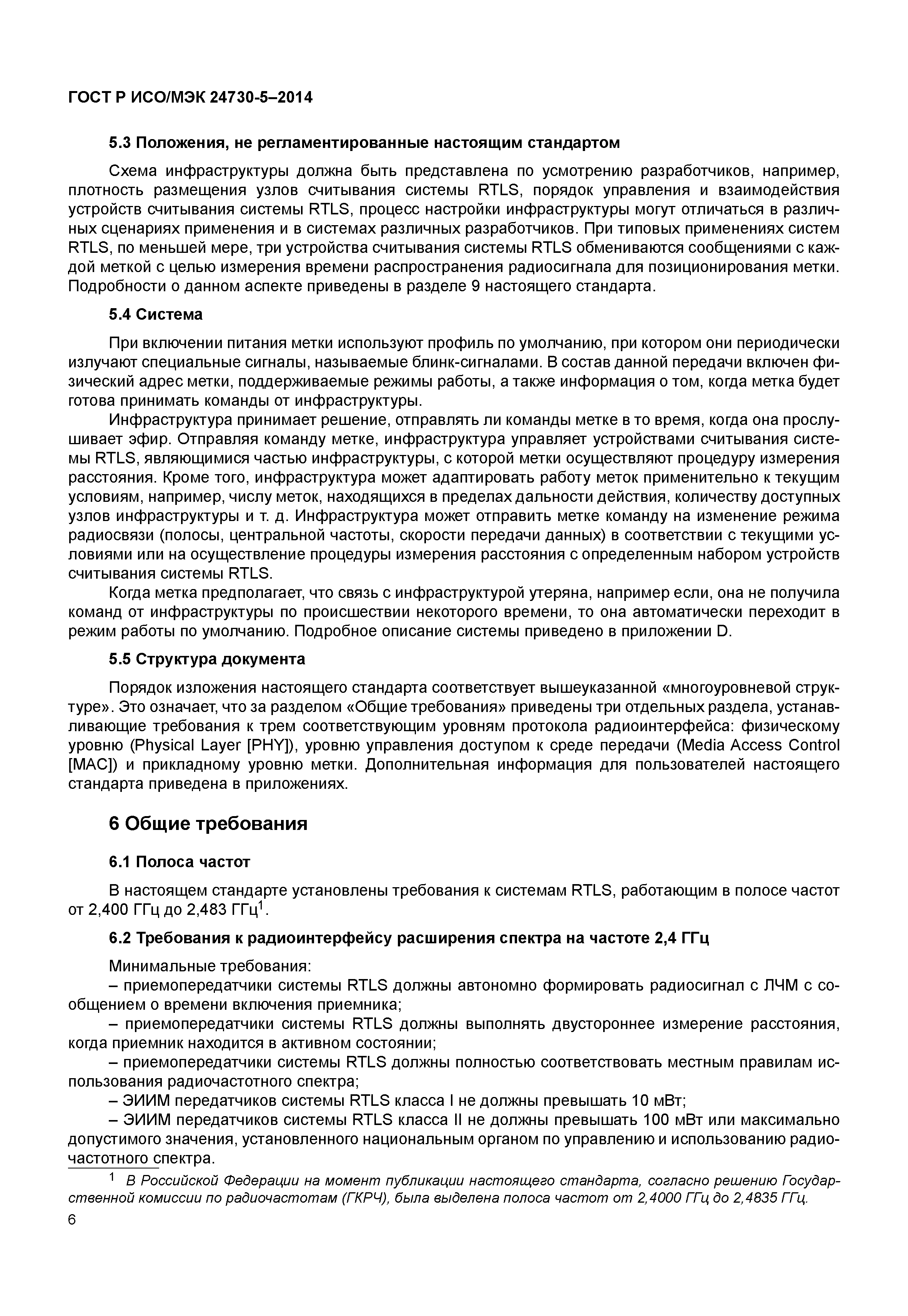 ГОСТ Р ИСО/МЭК 24730-5–2014

5.3 Положения, не регламентированные настоящим стандартом

Схема инфраструктуры должна быть представлена по усмотрению разработчиков, например, плотность размещения узлов считывания системы RTLS, порядок управления и взаимодействия устройств считывания системы RTLS, процесс настройки инфраструктуры могут отличаться в различных сценариях применения и в системах различных разработчиков. При типовых применениях систем RTLS, по меньшей мере, три устройства считывания системы RTLS обмениваются сообщениями с каждой меткой с целью измерения времени распространения радиосигнала для позиционирования метки. Подробности о данном аспекте приведены в разделе 9 настоящего стандарта.

5.4 Система

При включении питания метки используют профиль по умолчанию, при котором они периодически излучают специальные сигналы, называемые блинк-сигналами. В состав данной передачи включен физический адрес метки, поддерживаемые режимы работы, а также информация о том, когда метка будет готова принимать команды от инфраструктуры.

Инфраструктура принимает решение, отправлять ли команды метке в то время, когда она прослушивает эфир. Отправляя команду метке, инфраструктура управляет устройствами считывания системы RTLS, являющимися частью инфраструктуры, с которой метки осуществляют процедуру измерения расстояния. Кроме того, инфраструктура может адаптировать работу меток применительно к текущим условиям, например, числу меток, находящихся в пределах дальности действия, количеству доступных узлов инфраструктуры и т. д. Инфраструктура может отправить метке команду на изменение режима радиосвязи (полосы, центральной частоты, скорости передачи данных) в соответствии с текущими условиями или на осуществление процедуры измерения расстояния с определенным набором устройств считывания системы RTLS.

Когда метка предполагает, что связь с инфраструктурой утеряна, например если, она не получила команд от инфраструктуры по происшествии некоторого времени, то она автоматически переходит в режим работы по умолчанию. Подробное описание системы приведено в приложении D.

5.5 Структура документа

Порядок изложения настоящего стандарта соответствует вышеуказанной «многоуровневой структуре». Это означает, что за разделом «Общие требования» приведены три отдельных раздела, устанавливающие требования к трем соответствующим уровням протокола радиоинтерфейса: физическому уровню (Physical Layer [PHY]), уровню управления доступом к среде передачи (Media Access Control [MAC]) и прикладному уровню метки. Дополнительная информация для пользователей настоящего стандарта приведена в приложениях.

6 Общие требования

6.1 Полоса частот

В настоящем стандарте установлены требования к системам RTLS, работающим в полосе частот от 2,400 ГГц до 2,483 ГГц$^1$.

6.2 Требования к радиоинтерфейсу расширения спектра на частоте 2,4 ГГц

Минимальные требования:
– приемопередатчики системы RTLS должны автономно формировать радиосигнал с ЛЧМ с сообщением о времени включения приемника;
– приемопередатчики системы RTLS должны выполнять двустороннее измерение расстояния, когда приемник находится в активном состоянии;
– приемопередатчики системы RTLS должны полностью соответствовать местным правилам использования радиочастотного спектра;
– ЭИИМ передатчиков системы RTLS класса I не должны превышать 10 мВт;
– ЭИИМ передатчиков системы RTLS класса II не должны превышать 100 мВт или максимально допустимого значения, установленного национальным органом по управлению и использованию радиочастотного спектра.

$^1$ В Российской Федерации на момент публикации настоящего стандарта, согласно решению Государственной комиссии по радиочастотам (ГКРЧ), была выделена полоса частот от 2,4000 ГГц до 2,4835 ГГц.

6